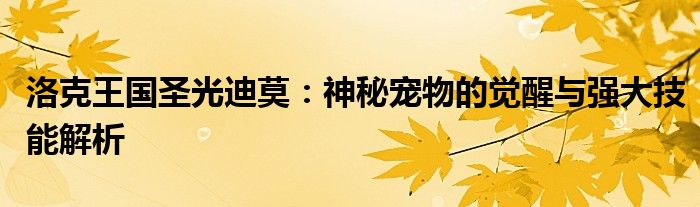 洛克王国圣光迪莫：神秘宠物的觉醒与强大技能解析